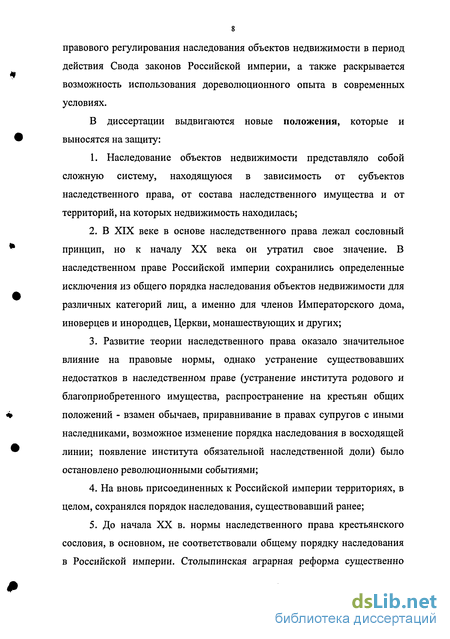 8

правового регулирования наследования объектов недвижимости в период действия Свода законов Российской империи, а также раскрывается возможность использования дореволюционного опыта в современных условиях.

В диссертации выдвигаются новые положения, которые и выносятся на защиту:

1. Наследование объектов недвижимости представляло собой сложную систему, находящуюся в зависимость от субъектов наследственного права, от состава наследственного имущества и от территорий, на которых недвижимость находилась;

2. В XIX веке в основе наследственного права лежал сословный принцип, но к началу XX века он утратил свое значение. В наследственном праве Российской империи сохранились определенные исключения из общего порядка наследования объектов недвижимости для различных категорий лиц, а именно для членов Императорского дома, иноверцев и инородцев, Церкви, монашествующих и других;

3. Развитие теории наследственного права оказало значительное влияние на правовые нормы, однако устранение существовавших недостатков в наследственном праве (устранение института родового и благоприобретенного имущества, распространение на крестьян общих положений - взамен обычаев, приравнивание в правах супругов с иными наследниками, возможное изменение порядка наследования в восходящей линии; появление института обязательной наследственной доли) было остановлено революционными событиями;

4. На вновь присоединенных к Российской империи территориях, в целом, сохранялся порядок наследования, существовавший ранее;

5. До начала XX в. нормы наследственного права крестьянского сословия, в основном, не соответствовали общему порядку наследования в Российской империи. Столыпинская аграрная реформа существенно

dsLib.net
библиотека диссертаций